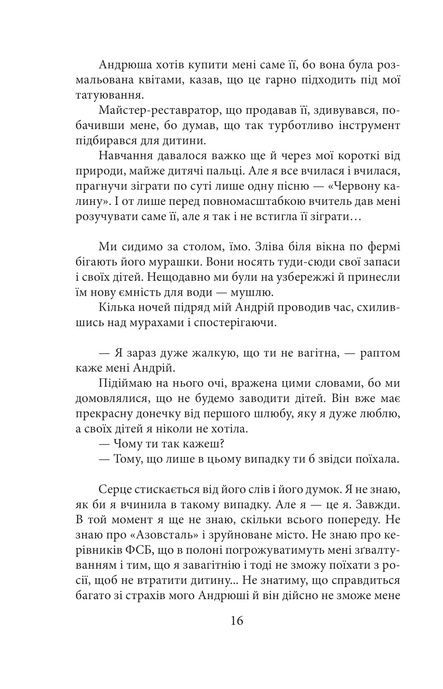 Андрюша хотів купити мені саме її, бо вона була розмальована квітами, казав, що це гарно підходить під мої татуювання.

Майстер-реставратор, що продавав її, здивувався, побачивши мене, бо думав, що так турботливо інструмент підбирався для дитини.

Навчання давалося важко ще й через мої короткі від природи, майже дитячі пальці. Але я все вчилася і вчилася, прагнучи зіграти по суті лише одну пісню — «Червону калину». І от лише перед повномасштабкою вчитель дав мені розучувати саме її, але я так і не встигла її зіграти…

Ми сидимо за столом, їмо. Зліва біля вікна по фермі бігають його мурашки. Вони носять туди-сюди свої запаси і своїх дітей. Нещодавно ми були на узбережжі й принесли їм нову ємність для води — мушлю.

Кілька ночей підряд мій Андрій проводив час, схилившись над мурахами і спостерігаючи.

— Я зараз дуже жалкую, що ти не вагітна, — раптом каже мені Андрій.

Підіймаю на нього очі, вражена цими словами, бо ми домовлялися, що не будемо заводити дітей. Він вже має прекрасну донечку від першого шлюбу, яку я дуже люблю, а своїх дітей я ніколи не хотіла.

— Чому ти так кажеш?

— Тому, що лише в цьому випадку ти б звідси поїхала.

Серце стискається від його слів і його думок. Я не знаю, як би я вчинила в такому випадку. Але я — це я. Завжди. В той момент я ще не знаю, скільки всього попереду. Не знаю про «Азовсталь» і зруйноване місто. Не знаю про керівників ФСБ, що в полоні погрожуватимуть мені зґвалтуванням і тим, що я завагітнію і тоді не зможу поїхати з росії, щоб не втратити дитину... Не знатиму, що справдиться багато зі страхів мого Андрюші й він дійсно не зможе мене

16